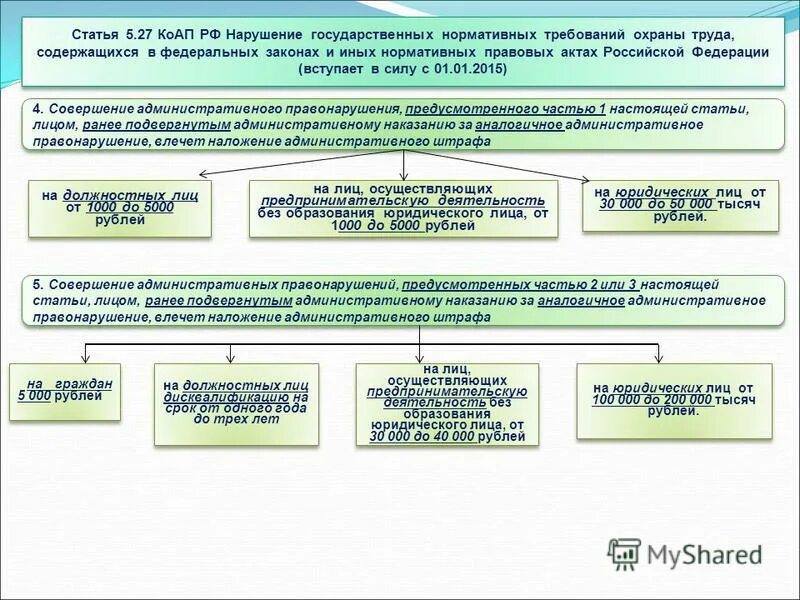 Статья 5.27 КоАП РФ Нарушение государственных нормативных требований охраны труда, содержащихся в федеральных законах и иных нормативных правовых актах Российской Федерации (вступает в силу с 01.01.2015)

4. Совершение административного правонарушения, предусмотренного частью 1 настоящей статьи, лицом, ранее подвергнутым административному наказанию за аналогичное административное правонарушение, влечет наложение административного штрафа

на должностных лиц от 1000 до 5000 рублей

на лиц, осуществляющих предпринимательскую деятельность без образования юридического лица, от 1000 до 5000 рублей

на юридических лиц от 30 000 до 50 000 тысяч рублей.

5. Совершение административных правонарушений, предусмотренных частью 2 или 3 настоящей статьи, лицом, ранее подвергнутым административному наказанию за аналогичное административное правонарушение, влечет наложение административного штрафа

на граждан 5 000 рублей

на должностных лиц дисквалификацию на срок от одного года до трех лет

на лиц, осуществляющих предпринимательскую деятельность без образования юридического лица, от 30 000 до 40 000 рублей

на юридических лиц от 100 000 до 200 000 тысяч рублей.

MyShared